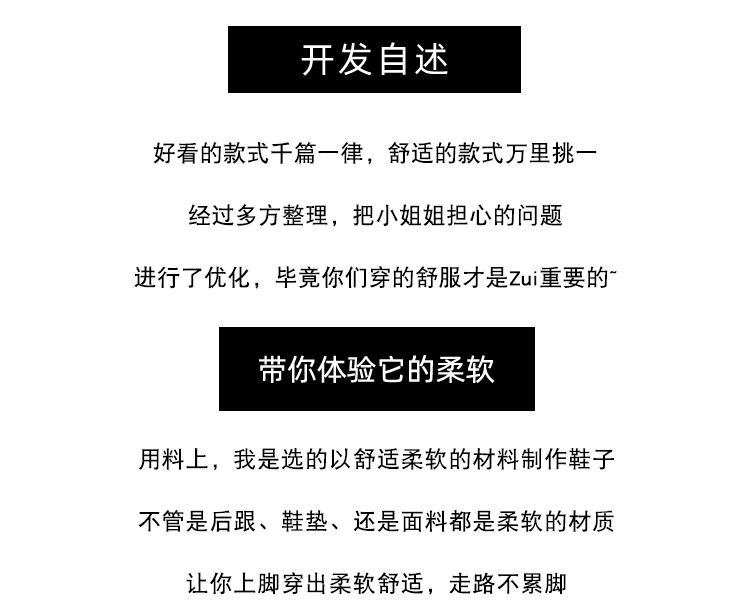 开发自述

好看的款式千篇一律，舒适的款式万里挑一

经过多方整理，把小姐姐担心的问题

进行了优化，毕竟你们穿的舒服才是Zui重要的~

带你体验它的柔软

用料上，我是选的以舒适柔软的材料制作鞋子

不管是后跟、鞋垫、还是面料都是柔软的材质

让你上脚穿出柔软舒适，走路不累脚